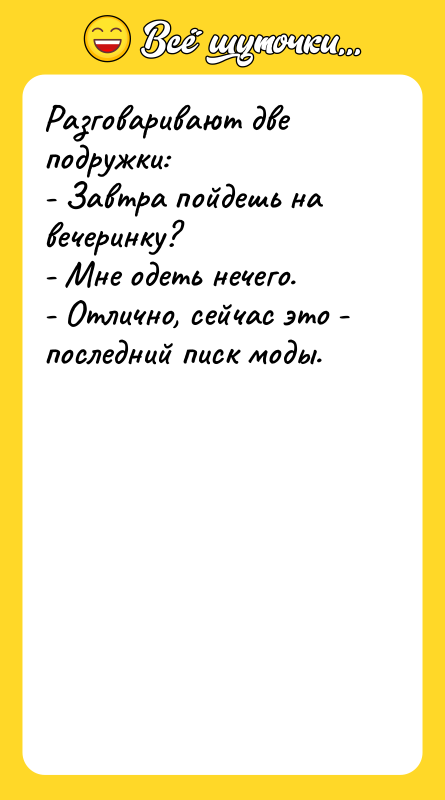 Всё шуточки...

Разговаривают две подружки:
- Завтра пойдешь на вечеринку?
- Мне одеть нечего.
- Отлично, сейчас это - последний писк моды.